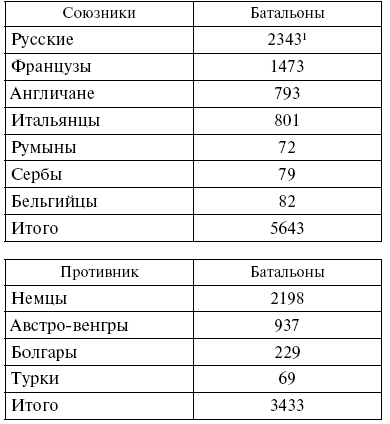 | Союзники | Батальоны |
|---|---|
| Русские | 2343$^1$ |
| Французы | 1473 |
| Англичане | 793 |
| Итальянцы | 801 |
| Румыны | 72 |
| Сербы | 79 |
| Бельгийцы | 82 |
| Итого | 5643 |

| Противник | Батальоны |
|---|---|
| Немцы | 2198 |
| Австро-венгры | 937 |
| Болгары | 229 |
| Турки | 69 |
| Итого | 3433 |